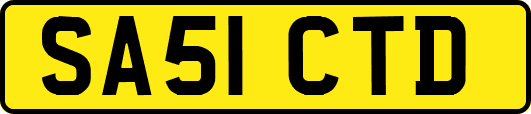 SA51 CTD